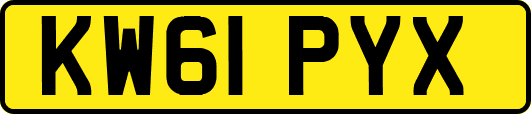 KW61 PYX